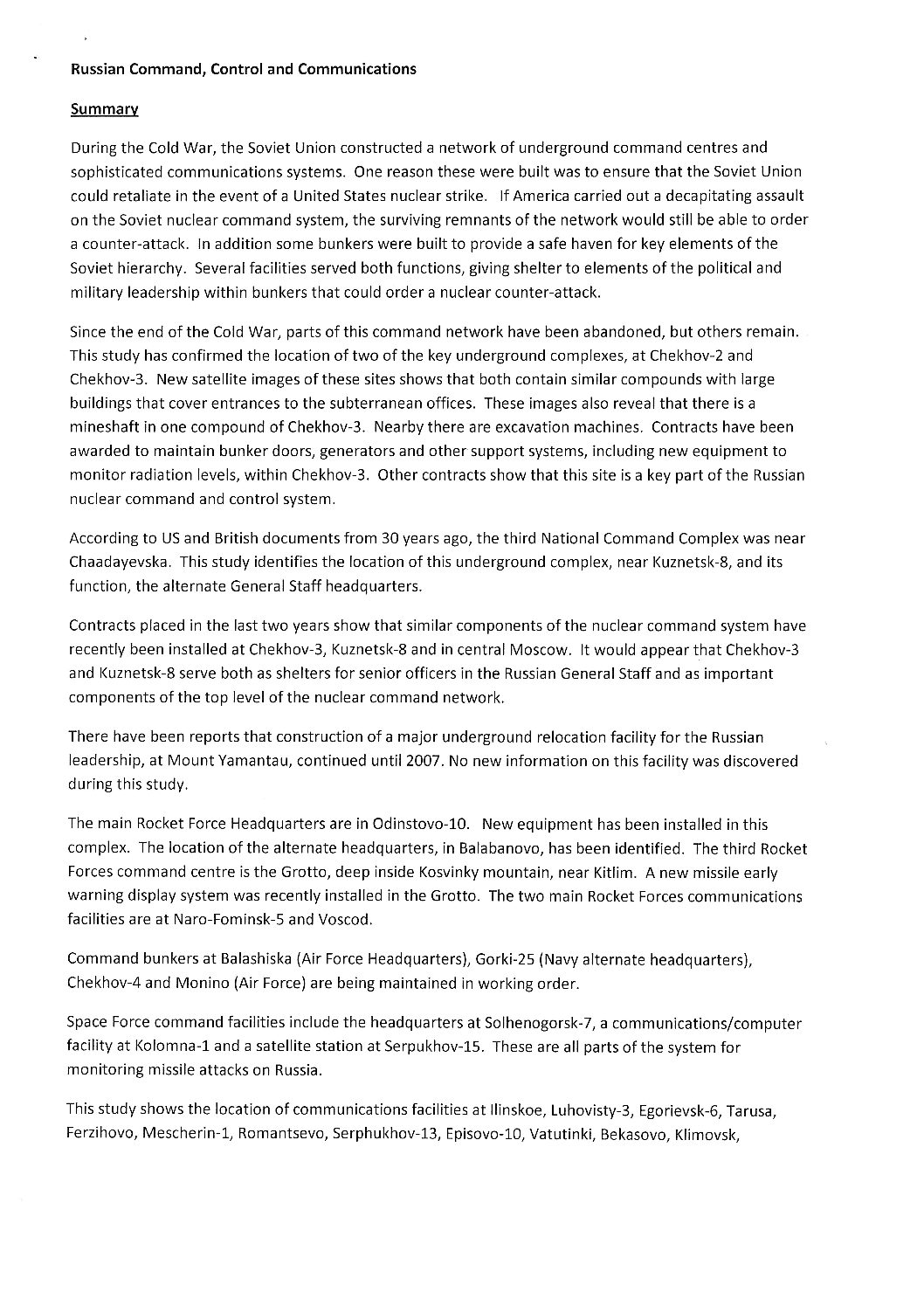 Russian Command, Control and Communications

Summary

During the Cold War, the Soviet Union constructed a network of underground command centres and sophisticated communications systems. One reason these were built was to ensure that the Soviet Union could retaliate in the event of a United States nuclear strike. If America carried out a decapitating assault on the Soviet nuclear command system, the surviving remnants of the network would still be able to order a counter-attack. In addition some bunkers were built to provide a safe haven for key elements of the Soviet hierarchy. Several facilities served both functions, giving shelter to elements of the political and military leadership within bunkers that could order a nuclear counter-attack.

Since the end of the Cold War, parts of this command network have been abandoned, but others remain. This study has confirmed the location of two of the key underground complexes, at Chekhov-2 and Chekhov-3. New satellite images of these sites shows that both contain similar compounds with large buildings that cover entrances to the subterranean offices. These images also reveal that there is a mineshaft in one compound of Chekhov-3. Nearby there are excavation machines. Contracts have been awarded to maintain bunker doors, generators and other support systems, including new equipment to monitor radiation levels, within Chekhov-3. Other contracts show that this site is a key part of the Russian nuclear command and control system.

According to US and British documents from 30 years ago, the third National Command Complex was near Chaadayevska. This study identifies the location of this underground complex, near Kuznetsk-8, and its function, the alternate General Staff headquarters.

Contracts placed in the last two years show that similar components of the nuclear command system have recently been installed at Chekhov-3, Kuznetsk-8 and in central Moscow. It would appear that Chekhov-3 and Kuznetsk-8 serve both as shelters for senior officers in the Russian General Staff and as important components of the top level of the nuclear command network.

There have been reports that construction of a major underground relocation facility for the Russian leadership, at Mount Yamantau, continued until 2007. No new information on this facility was discovered during this study.

The main Rocket Force Headquarters are in Odinstovo-10. New equipment has been installed in this complex. The location of the alternate headquarters, in Balabanovo, has been identified. The third Rocket Forces command centre is the Grotto, deep inside Kosvinky mountain, near Kitlim. A new missile early warning display system was recently installed in the Grotto. The two main Rocket Forces communications facilities are at Naro-Fominsk-5 and Voscod.

Command bunkers at Balashiska (Air Force Headquarters), Gorki-25 (Navy alternate headquarters), Chekhov-4 and Monino (Air Force) are being maintained in working order.

Space Force command facilities include the headquarters at Solhenogorsk-7, a communications/computer facility at Kolomna-1 and a satellite station at Serpukhov-15. These are all parts of the system for monitoring missile attacks on Russia.

This study shows the location of communications facilities at Ilinskoe, Luhovisty-3, Egorievsk-6, Tarusa, Ferzihovo, Mescherin-1, Romantsevo, Serphukhov-13, Episovo-10, Vatutinki, Bekasovo, Klimovsk,